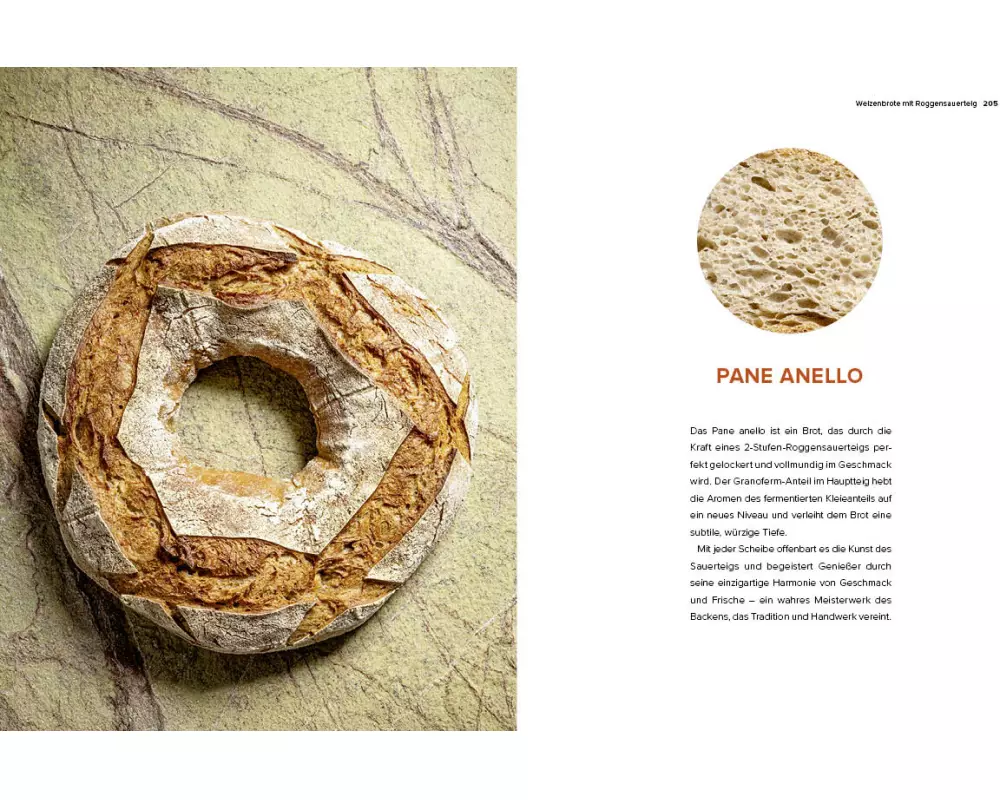 Weizenbrote mit Roggensauerteig 205

PANE ANELLO

Das Pane anello ist ein Brot, das durch die Kraft eines 2-Stufen-Roggensauerteigs perfekt gelockert und vollmundig im Geschmack wird. Der Granoferm-Anteil im Hauptteig hebt die Aromen des fermentierten Kleieanteils auf ein neues Niveau und verleiht dem Brot eine subtile, würzige Tiefe.

Mit jeder Scheibe offenbart es die Kunst des Sauerteigs und begeistert Genießer durch seine einzigartige Harmonie von Geschmack und Frische – ein wahres Meisterwerk des Backens, das Tradition und Handwerk vereint.